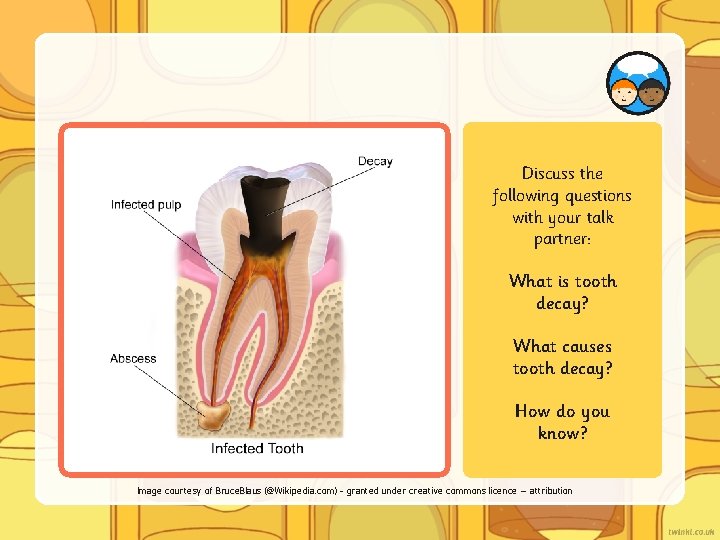 Decay

Infected pulp

Abscess

Infected Tooth

Discuss the following questions with your talk partner:

What is tooth decay?

What causes tooth decay?

How do you know?

Image courtesy of BruceBlaus (@Wikipedia.com) - granted under creative commons licence – attribution

twinkl.co.uk